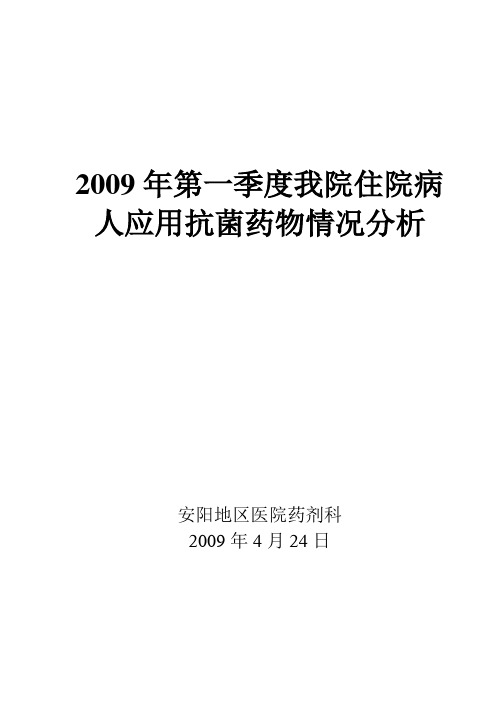 2009 年第一季度我院住院病人应用抗菌药物情况分析

安阳地区医院药剂科
2009 年 4 月 24 日